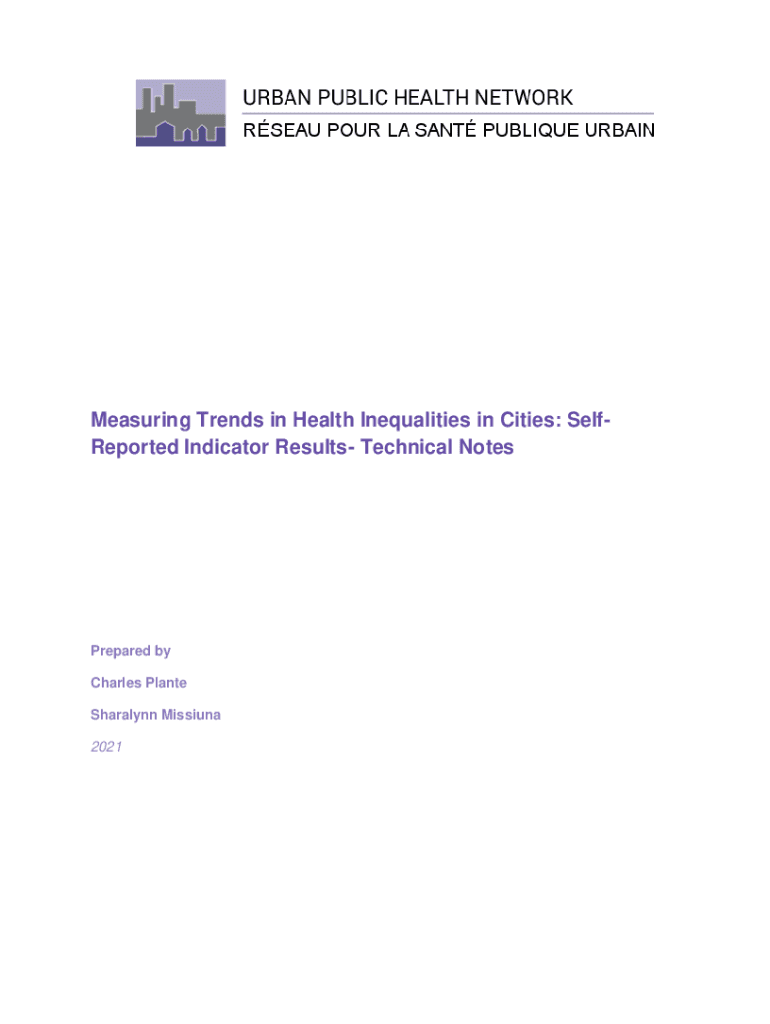 URBAN PUBLIC HEALTH NETWORK
RÉSEAU POUR LA SANTÉ PUBLIQUE URBAIN

Measuring Trends in Health Inequalities in Cities: Self-Reported Indicator Results- Technical Notes

Prepared by

Charles Plante

Sharalynn Missiuna

2021